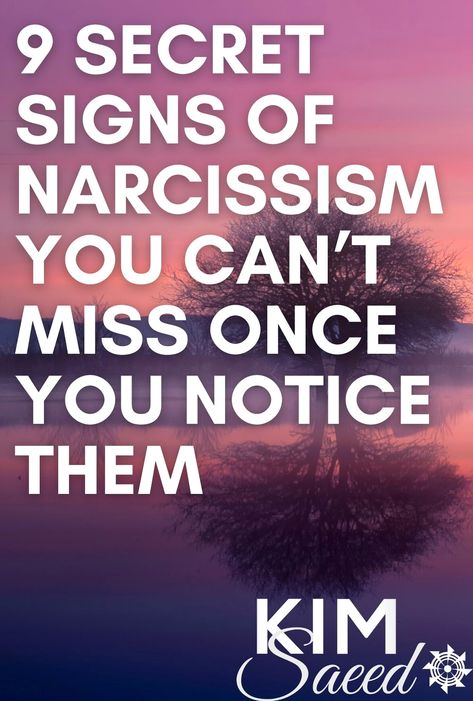 9 SECRET SIGNS OF NARCISSISM YOU CAN'T MISS ONCE YOU NOTICE THEM

KIM
Saeed